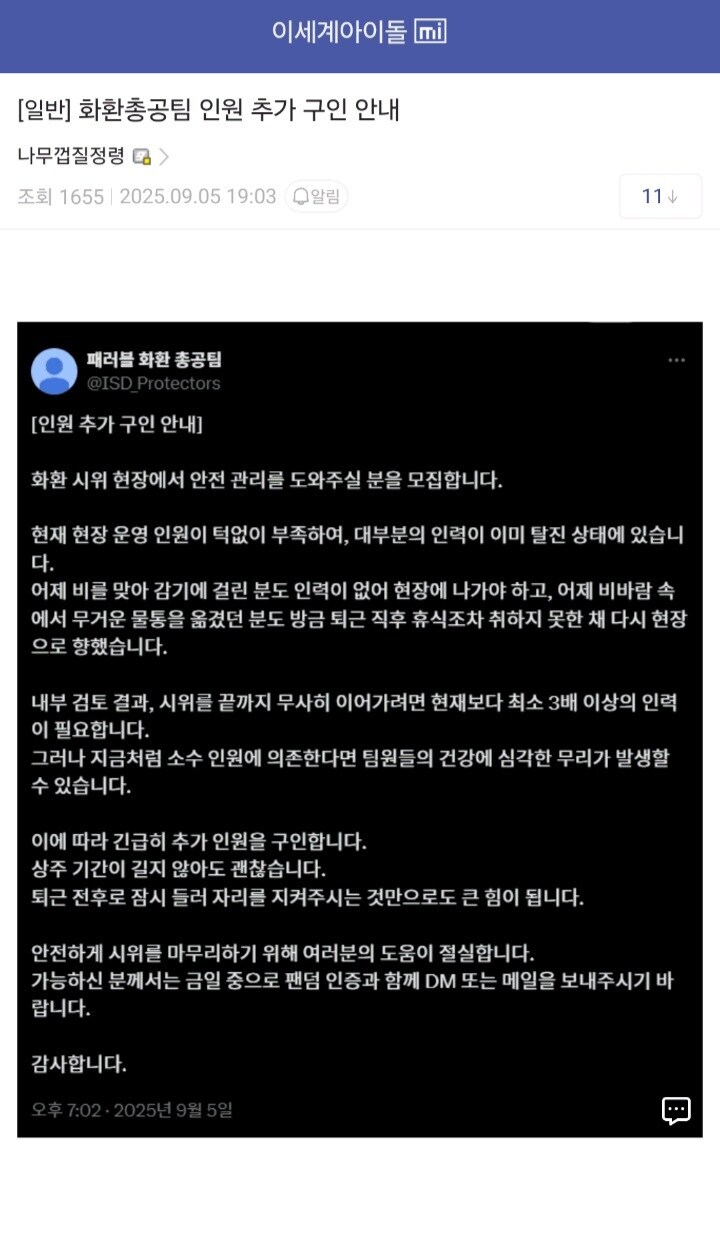 이세계아이돌 mi

[일반] 화환총공팀 인원 추가 구인 안내

나무껍질정령

조회 1655 | 2025.09.05 19:03 알림

11

패러블 화환 총공팀
@ISD_Protectors

[인원 추가 구인 안내]

화환 시위 현장에서 안전 관리를 도와주실 분을 모집합니다.

현재 현장 운영 인원이 턱없이 부족하여, 대부분의 인력이 이미 탈진 상태에 있습니다.
어제 비를 맞아 감기에 걸린 분도 인력이 없어 현장에 나가야 하고, 어제 비바람 속에서 무거운 물통을 옮겼던 분도 방금 퇴근 직후 휴식조차 취하지 못한 채 다시 현장으로 향했습니다.

내부 검토 결과, 시위를 끝까지 무사히 이어가려면 현재보다 최소 3배 이상의 인력이 필요합니다.
그러나 지금처럼 소수 인원에 의존한다면 팀원들의 건강에 심각한 무리가 발생할 수 있습니다.

이에 따라 긴급히 추가 인원을 구인합니다.
상주 기간이 길지 않아도 괜찮습니다.
퇴근 전후로 잠시 들러 자리를 지켜주시는 것만으로도 큰 힘이 됩니다.

안전하게 시위를 마무리하기 위해 여러분의 도움이 절실합니다.
가능하신 분께서는 금일 중으로 팬덤 인증과 함께 DM 또는 메일을 보내주시기 바랍니다.

감사합니다.

오후 7:02 · 2025년 9월 5일